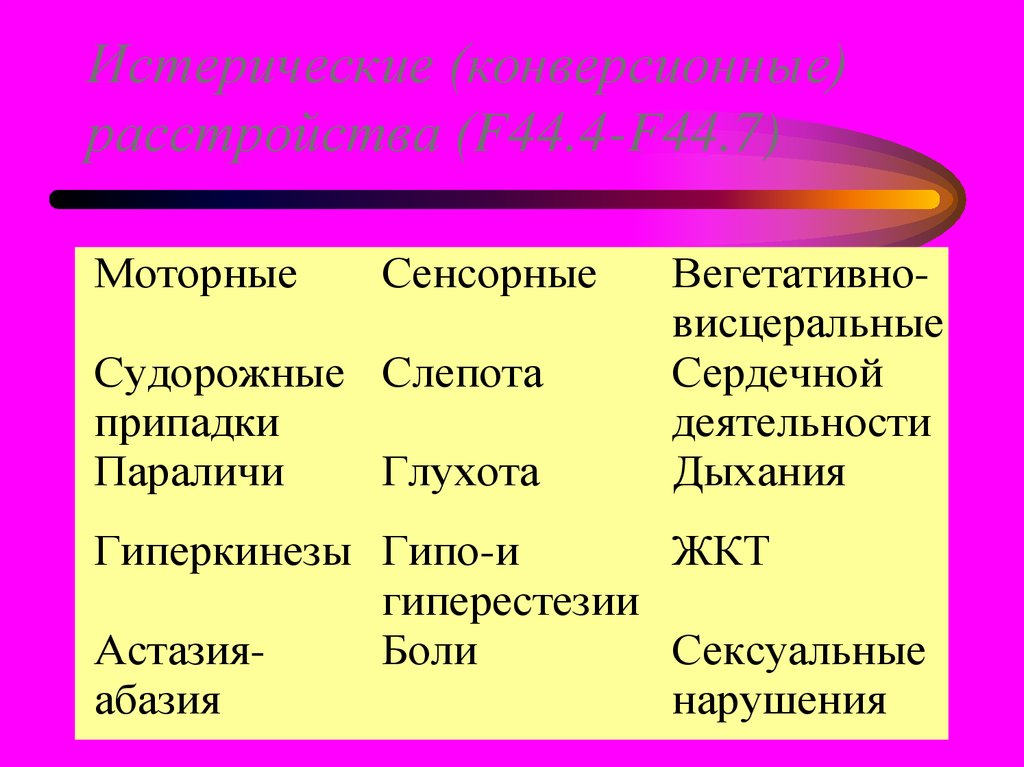 Истерические (конверсионные) расстройства (F44.4-F44.7)

| Моторные | Сенсорные | Вегетативно-висцеральные |
|---|---|---|
| Судорожные припадки | Слепота | Сердечной деятельности |
| Параличи | Глухота | Дыхания |
| Гиперкинезы | Гипо-и гиперестезии | ЖКТ |
| Астазия-абазия | Боли | Сексуальные нарушения |